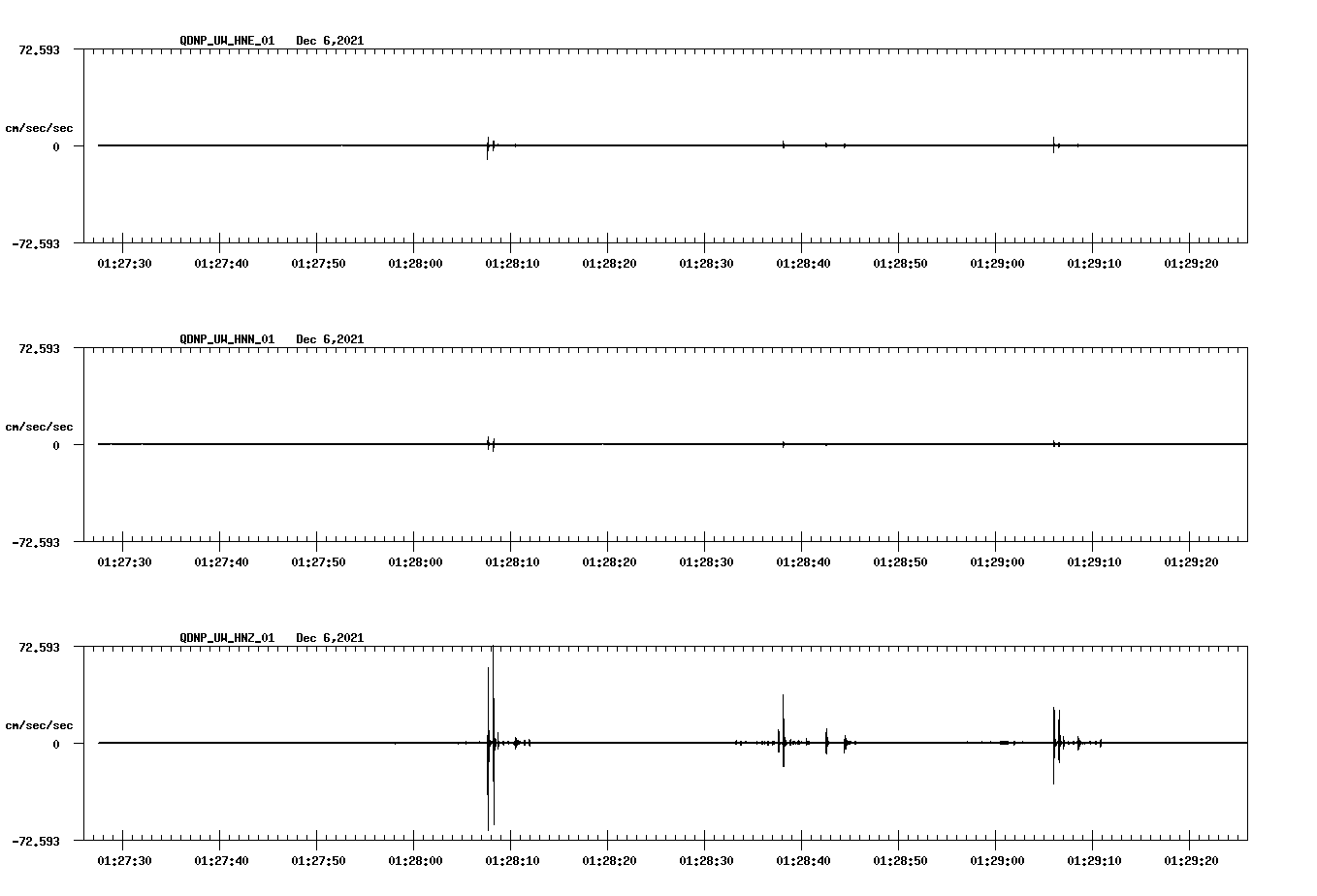 QDNP_UW_HNE_01 Dec 6,2021

72.593

cm/sec/sec

0

-72.593

01:27:30 01:27:40 01:27:50 01:28:00 01:28:10 01:28:20 01:28:30 01:28:40 01:28:50 01:29:00 01:29:10 01:29:20

QDNP_UW_HNN_01 Dec 6,2021

72.593

cm/sec/sec

0

-72.593

01:27:30 01:27:40 01:27:50 01:28:00 01:28:10 01:28:20 01:28:30 01:28:40 01:28:50 01:29:00 01:29:10 01:29:20

QDNP_UW_HNZ_01 Dec 6,2021

72.593

cm/sec/sec

0

-72.593

01:27:30 01:27:40 01:27:50 01:28:00 01:28:10 01:28:20 01:28:30 01:28:40 01:28:50 01:29:00 01:29:10 01:29:20